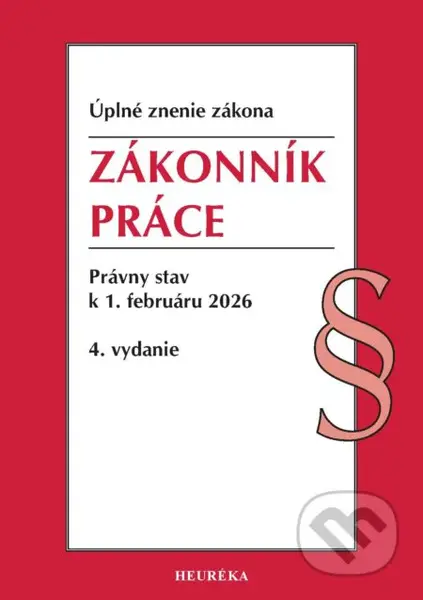 Úplné znenie zákona

ZÁKONNÍK PRÁCE

Právny stav k 1. februáru 2026

4. vydanie

§

HEURÉKA